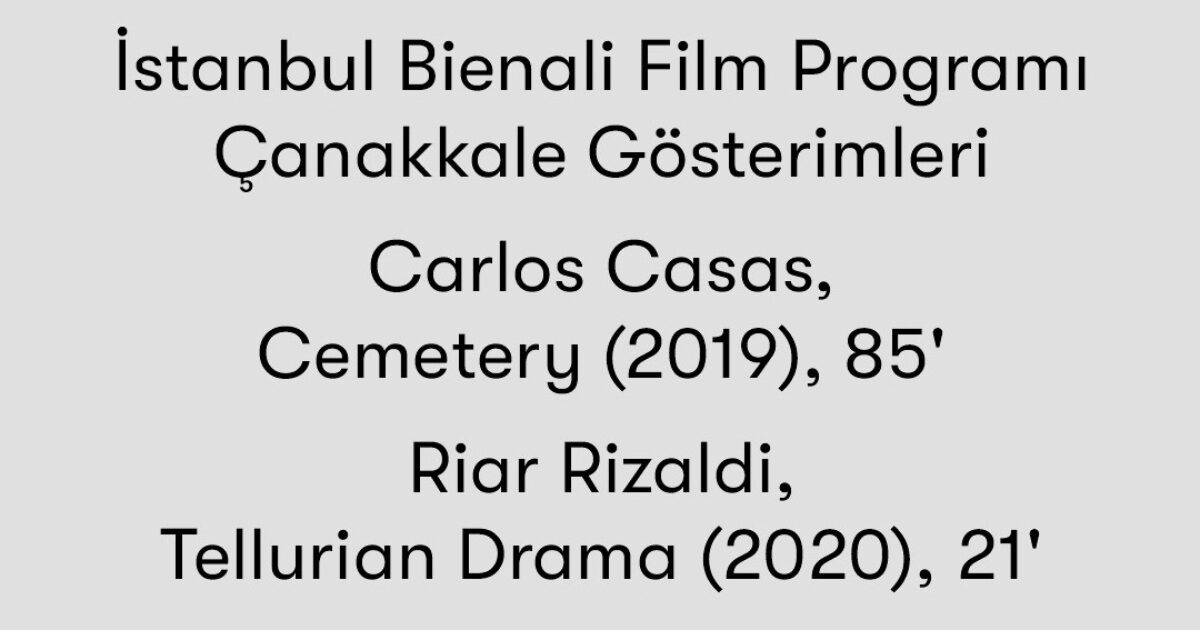 İstanbul Bienali Film Programı Çanakkale Gösterimleri

Carlos Casas, Cemetery (2019), 85'

Riar Rizaldi, Tellurian Drama (2020), 21'